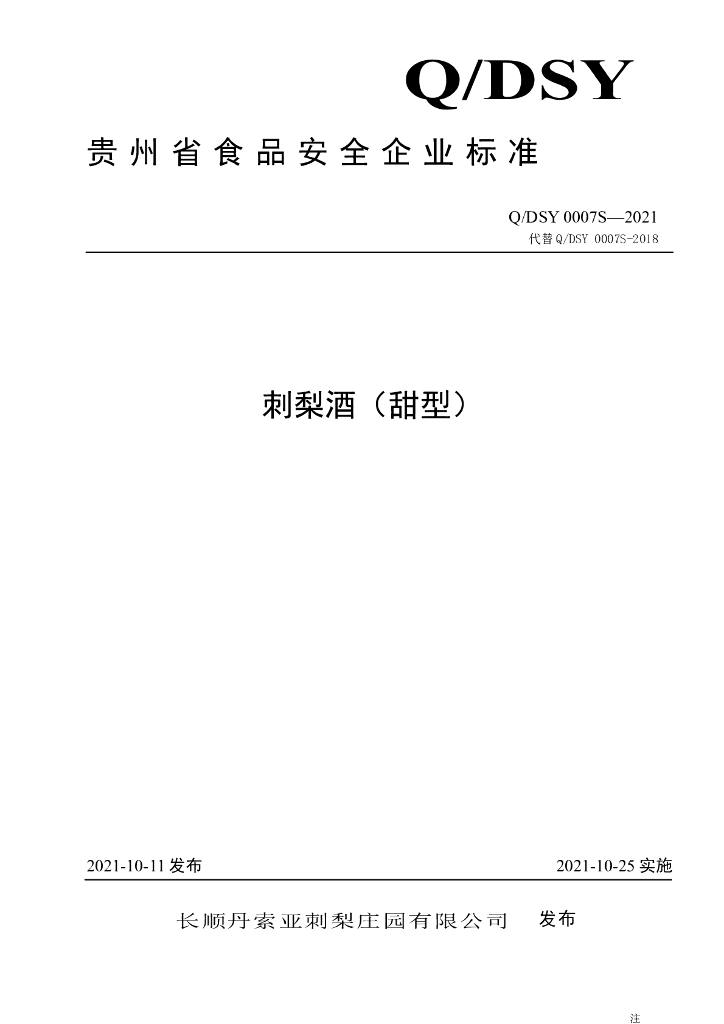 Q/DSY

贵州省食品安全企业标准

Q/DSY 0007S—2021
代替Q/DSY 0007S-2018

刺梨酒（甜型）

2021-10-11 发布

2021-10-25 实施

长顺丹索亚刺梨庄园有限公司 发布

注